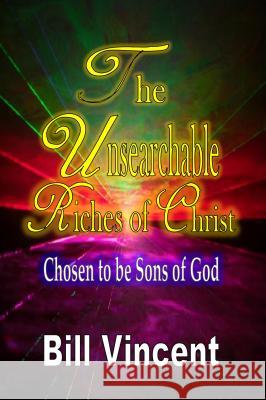 The Unsearchable Riches of Christ

Chosen to be Sons of God

Bill Vincent

kraina książek